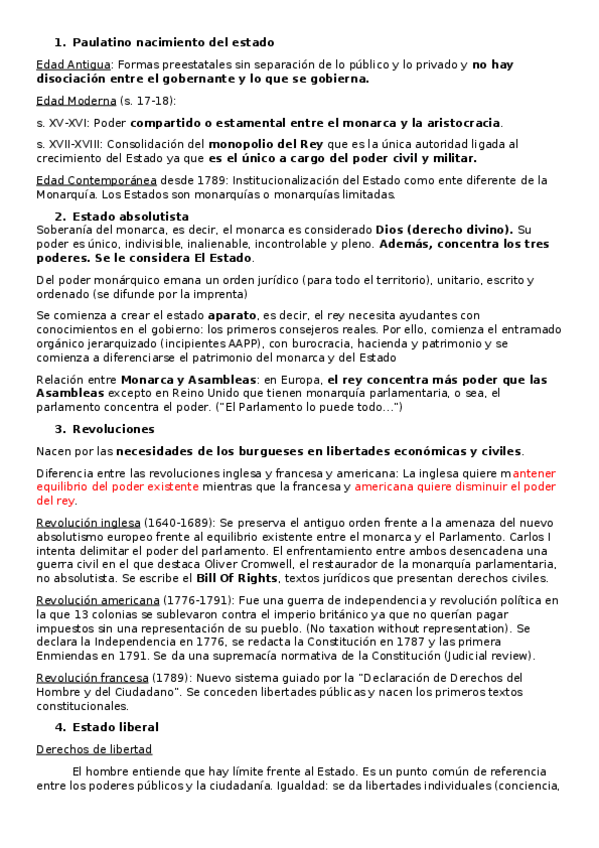 1. Paulatino nacimiento del estado

Edad Antigua: Formas preestatales sin separación de lo público y lo privado y no hay disociación entre el gobernante y lo que se gobierna.

Edad Moderna (s. 17-18):

s. XV-XVI: Poder compartido o estamental entre el monarca y la aristocracia.

s. XVII-XVIII: Consolidación del monopolio del Rey que es la única autoridad ligada al crecimiento del Estado ya que es el único a cargo del poder civil y militar.

Edad Contemporánea desde 1789: Institucionalización del Estado como ente diferente de la Monarquía. Los Estados son monarquías o monarquías limitadas.

2. Estado absolutista

Soberanía del monarca, es decir, el monarca es considerado Dios (derecho divino). Su poder es único, indivisible, inalienable, incontrolable y pleno. Además, concentra los tres poderes. Se le considera El Estado.

Del poder monárquico emana un orden jurídico (para todo el territorio), unitario, escrito y ordenado (se difunde por la imprenta)

Se comienza a crear el estado aparato, es decir, el rey necesita ayudantes con conocimientos en el gobierno: los primeros consejeros reales. Por ello, comienza el entramado orgánico jerarquizado (incipientes AAPP), con burocracia, hacienda y patrimonio y se comienza a diferenciarse el patrimonio del monarca y del Estado

Relación entre Monarca y Asambleas: en Europa, el rey concentra más poder que las Asambleas excepto en Reino Unido que tienen monarquía parlamentaria, o sea, el parlamento concentra el poder. ("El Parlamento lo puede todo…")

3. Revoluciones

Nacen por las necesidades de los burgueses en libertades económicas y civiles.

Diferencia entre las revoluciones inglesa y francesa y americana: La inglesa quiere mantener equilibrio del poder existente mientras que la francesa y americana quiere disminuir el poder del rey.

Revolución inglesa (1640-1689): Se preserva el antiguo orden frente a la amenaza del nuevo absolutismo europeo frente al equilibrio existente entre el monarca y el Parlamento. Carlos I intenta delimitar el poder del parlamento. El enfrentamiento entre ambos desencadena una guerra civil en el que destaca Oliver Cromwell, el restaurador de la monarquía parlamentaria, no absolutista. Se escribe el Bill Of Rights, textos jurídicos que presentan derechos civiles.

Revolución americana (1776-1791): Fue una guerra de independencia y revolución política en la que 13 colonias se sublevaron contra el imperio británico ya que no querían pagar impuestos sin una representación de su pueblo. (No taxation without representation). Se declara la Independencia en 1776, se redacta la Constitución en 1787 y las primera Enmiendas en 1791. Se da una supremacía normativa de la Constitución (Judicial review).

Revolución francesa (1789): Nuevo sistema guiado por la "Declaración de Derechos del Hombre y del Ciudadano". Se conceden libertades públicas y nacen los primeros textos constitucionales.

4. Estado liberal

Derechos de libertad

El hombre entiende que hay límite frente al Estado. Es un punto común de referencia entre los poderes públicos y la ciudadanía. Igualdad: se da libertades individuales (conciencia,